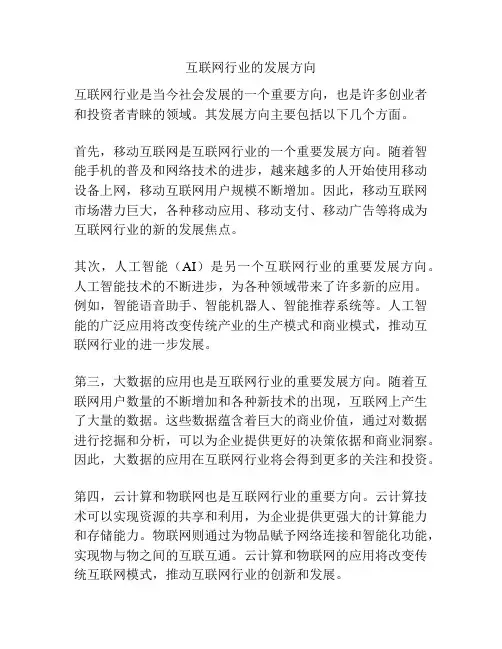 互联网行业的发展方向

互联网行业是当今社会发展的一个重要方向，也是许多创业者和投资者青睐的领域。其发展方向主要包括以下几个方面。

首先，移动互联网是互联网行业的一个重要发展方向。随着智能手机的普及和网络技术的进步，越来越多的人开始使用移动设备上网，移动互联网用户规模不断增加。因此，移动互联网市场潜力巨大，各种移动应用、移动支付、移动广告等将成为互联网行业的新的发展焦点。

其次，人工智能（AI）是另一个互联网行业的重要发展方向。人工智能技术的不断进步，为各种领域带来了许多新的应用。例如，智能语音助手、智能机器人、智能推荐系统等。人工智能的广泛应用将改变传统产业的生产模式和商业模式，推动互联网行业的进一步发展。

第三，大数据的应用也是互联网行业的重要发展方向。随着互联网用户数量的不断增加和各种新技术的出现，互联网上产生了大量的数据。这些数据蕴含着巨大的商业价值，通过对数据进行挖掘和分析，可以为企业提供更好的决策依据和商业洞察。因此，大数据的应用在互联网行业将会得到更多的关注和投资。

第四，云计算和物联网也是互联网行业的重要方向。云计算技术可以实现资源的共享和利用，为企业提供更强大的计算能力和存储能力。物联网则通过为物品赋予网络连接和智能化功能，实现物与物之间的互联互通。云计算和物联网的应用将改变传统互联网模式，推动互联网行业的创新和发展。